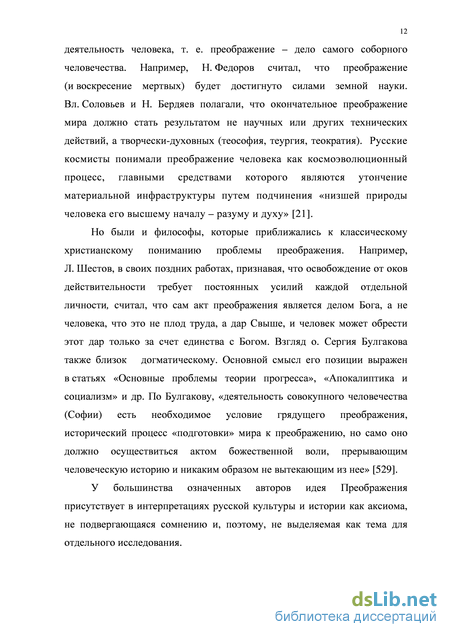 12

деятельность человека, т. е. преображение – дело самого соборного человечества. Например, Н. Федоров считал, что преображение (и воскресение мертвых) будет достигнуто силами земной науки. Вл. Соловьев и Н. Бердяев полагали, что окончательное преображение мира должно стать результатом не научных или других технических действий, а творчески-духовных (теософия, теургия, теократия). Русские космисты понимали преображение человека как космоэволюционный процесс, главными средствами которого являются утончение материальной инфраструктуры путем подчинения «низшей природы человека его высшему началу – разуму и духу» [21].

Но были и философы, которые приближались к классическому христианскому пониманию проблемы преображения. Например, Л. Шестов, в своих поздних работах, признавая, что освобождение от оков действительности требует постоянных усилий каждой отдельной личности, считал, что сам акт преображения является делом Бога, а не человека, что это не плод труда, а дар Свыше, и человек может обрести этот дар только за счет единства с Богом. Взгляд о. Сергия Булгакова также близок догматическому. Основной смысл его позиции выражен в статьях «Основные проблемы теории прогресса», «Апокалиптика и социализм» и др. По Булгакову, «деятельность совокупного человечества (Софии) есть необходимое условие грядущего преображения, исторический процесс «подготовки» мира к преображению, но само оно должно осуществиться актом божественной воли, прерывающим человеческую историю и никаким образом не вытекающим из нее» [529].

У большинства означенных авторов идея Преображения присутствует в интерпретациях русской культуры и истории как аксиома, не подвергающаяся сомнению и, поэтому, не выделяемая как тема для отдельного исследования.

dsLib.net
библиотека диссертаций